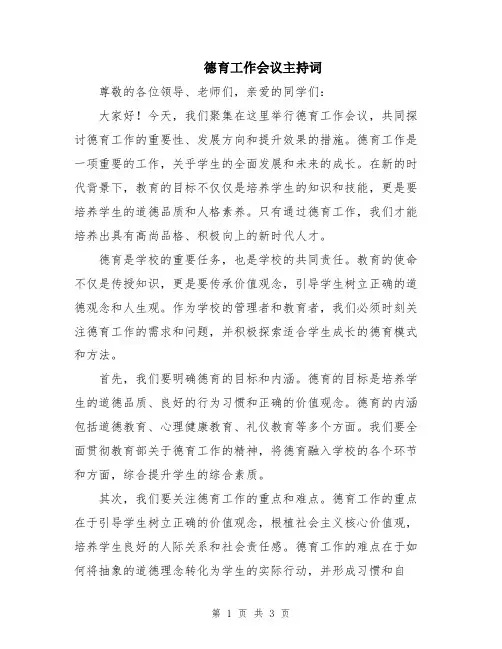 德育工作会议主持词

尊敬的各位领导、老师们，亲爱的同学们：

大家好！今天，我们聚集在这里举行德育工作会议，共同探讨德育工作的重要性、发展方向和提升效果的措施。德育工作是一项重要的工作，关乎学生的全面发展和未来的成长。在新的时代背景下，教育的目标不仅仅是培养学生的知识和技能，更是要培养学生的道德品质和人格素养。只有通过德育工作，我们才能培养出具有高尚品格、积极向上的新时代人才。

德育是学校的重要任务，也是学校的共同责任。教育的使命不仅是传授知识，更是要传承价值观念，引导学生树立正确的道德观念和人生观。作为学校的管理者和教育者，我们必须时刻关注德育工作的需求和问题，并积极探索适合学生成长的德育模式和方法。

首先，我们要明确德育的目标和内涵。德育的目标是培养学生的道德品质、良好的行为习惯和正确的价值观念。德育的内涵包括道德教育、心理健康教育、礼仪教育等多个方面。我们要全面贯彻教育部关于德育工作的精神，将德育融入学校的各个环节和方面，综合提升学生的综合素质。

其次，我们要关注德育工作的重点和难点。德育工作的重点在于引导学生树立正确的价值观念，根植社会主义核心价值观，培养学生良好的人际关系和社会责任感。德育工作的难点在于如何将抽象的道德理念转化为学生的实际行动，并形成习惯和自

第 1 页 共 3 页